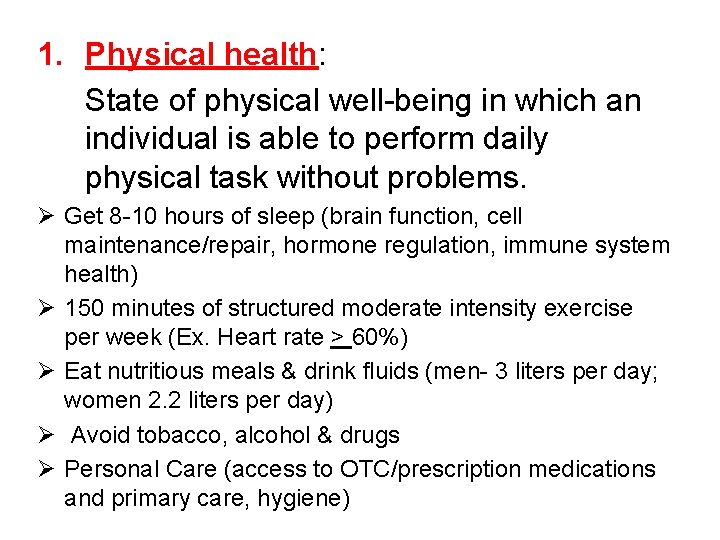 1. Physical health:

State of physical well-being in which an individual is able to perform daily physical task without problems.

➢ Get 8-10 hours of sleep (brain function, cell maintenance/repair, hormone regulation, immune system health)

➢ 150 minutes of structured moderate intensity exercise per week (Ex. Heart rate $\geq$ 60%)

➢ Eat nutritious meals & drink fluids (men- 3 liters per day; women 2.2 liters per day)

➢ Avoid tobacco, alcohol & drugs

➢ Personal Care (access to OTC/prescription medications and primary care, hygiene)